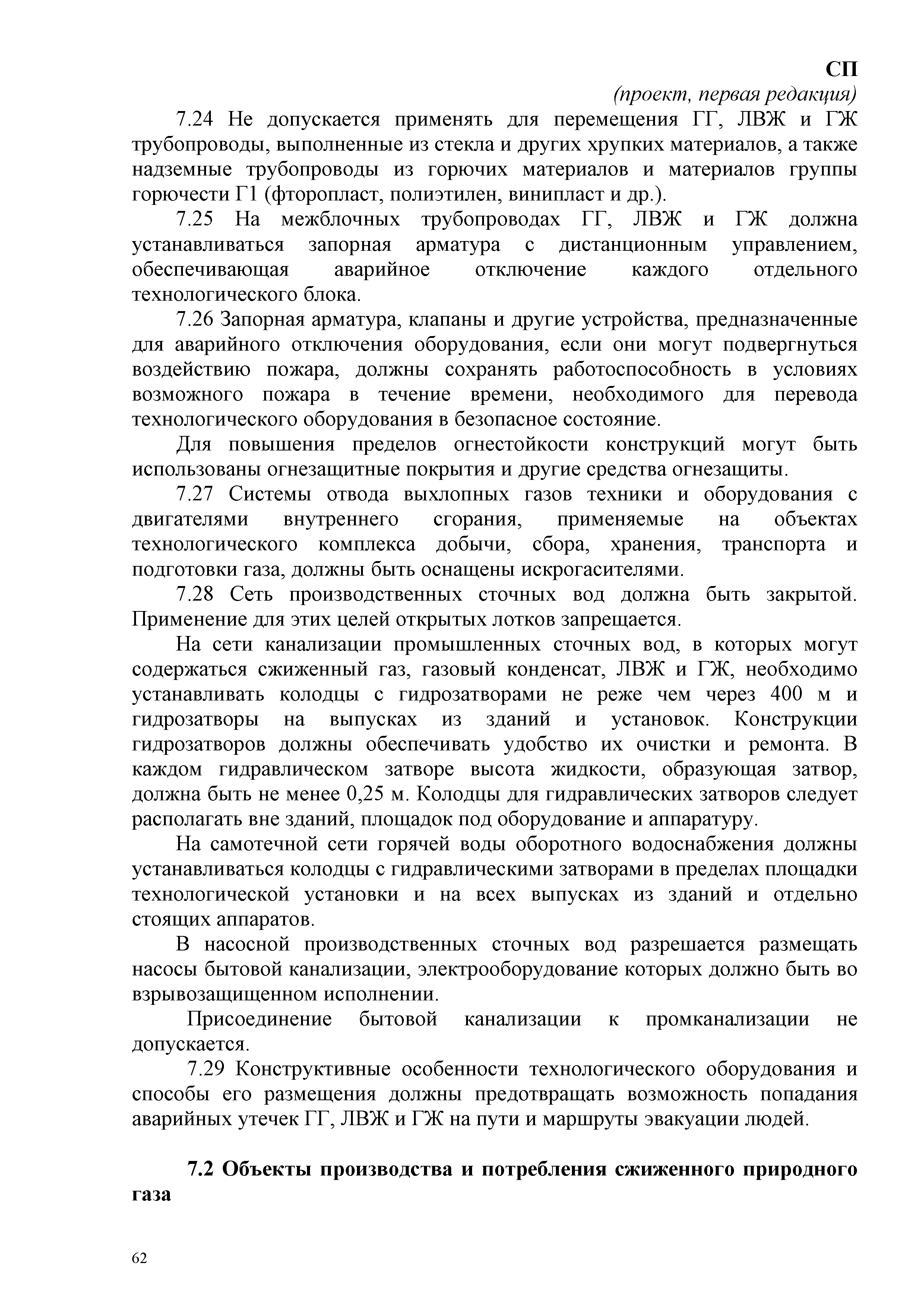 СП
(проект, первая редакция)

7.24 Не допускается применять для перемещения ГГ, ЛВЖ и ГЖ трубопроводы, выполненные из стекла и других хрупких материалов, а также надземные трубопроводы из горючих материалов и материалов группы горючести Г1 (фторопласт, полиэтилен, винипласт и др.).

7.25 На межблочных трубопроводах ГГ, ЛВЖ и ГЖ должна устанавливаться запорная арматура с дистанционным управлением, обеспечивающая аварийное отключение каждого отдельного технологического блока.

7.26 Запорная арматура, клапаны и другие устройства, предназначенные для аварийного отключения оборудования, если они могут подвергнуться воздействию пожара, должны сохранять работоспособность в условиях возможного пожара в течение времени, необходимого для перевода технологического оборудования в безопасное состояние.

Для повышения пределов огнестойкости конструкций могут быть использованы огнезащитные покрытия и другие средства огнезащиты.

7.27 Системы отвода выхлопных газов техники и оборудования с двигателями внутреннего сгорания, применяемые на объектах технологического комплекса добычи, сбора, хранения, транспорта и подготовки газа, должны быть оснащены искрогасителями.

7.28 Сеть производственных сточных вод должна быть закрытой. Применение для этих целей открытых лотков запрещается.

На сети канализации промышленных сточных вод, в которых могут содержаться сжиженный газ, газовый конденсат, ЛВЖ и ГЖ, необходимо устанавливать колодцы с гидрозатворами не реже чем через 400 м и гидрозатворы на выпусках из зданий и установок. Конструкции гидрозатворов должны обеспечивать удобство их очистки и ремонта. В каждом гидравлическом затворе высота жидкости, образующая затвор, должна быть не менее 0,25 м. Колодцы для гидравлических затворов следует располагать вне зданий, площадок под оборудование и аппаратуру.

На самотечной сети горячей воды оборотного водоснабжения должны устанавливаться колодцы с гидравлическими затворами в пределах площадки технологической установки и на всех выпусках из зданий и отдельно стоящих аппаратов.

В насосной производственных сточных вод разрешается размещать насосы бытовой канализации, электрооборудование которых должно быть во взрывозащищенном исполнении.

Присоединение бытовой канализации к промканализации не допускается.

7.29 Конструктивные особенности технологического оборудования и способы его размещения должны предотвращать возможность попадания аварийных утечек ГГ, ЛВЖ и ГЖ на пути и маршруты эвакуации людей.

7.2 Объекты производства и потребления сжиженного природного газа

62